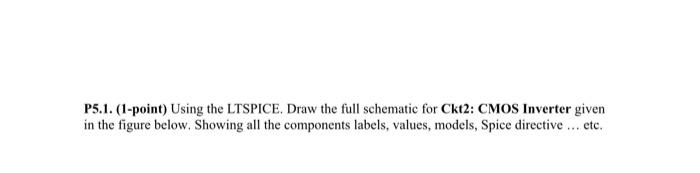 P5.1. (1-point) Using the LTSPICE. Draw the full schematic for Ckt2: CMOS Inverter given in the figure below. Showing all the components labels, values, models, Spice directive … etc.